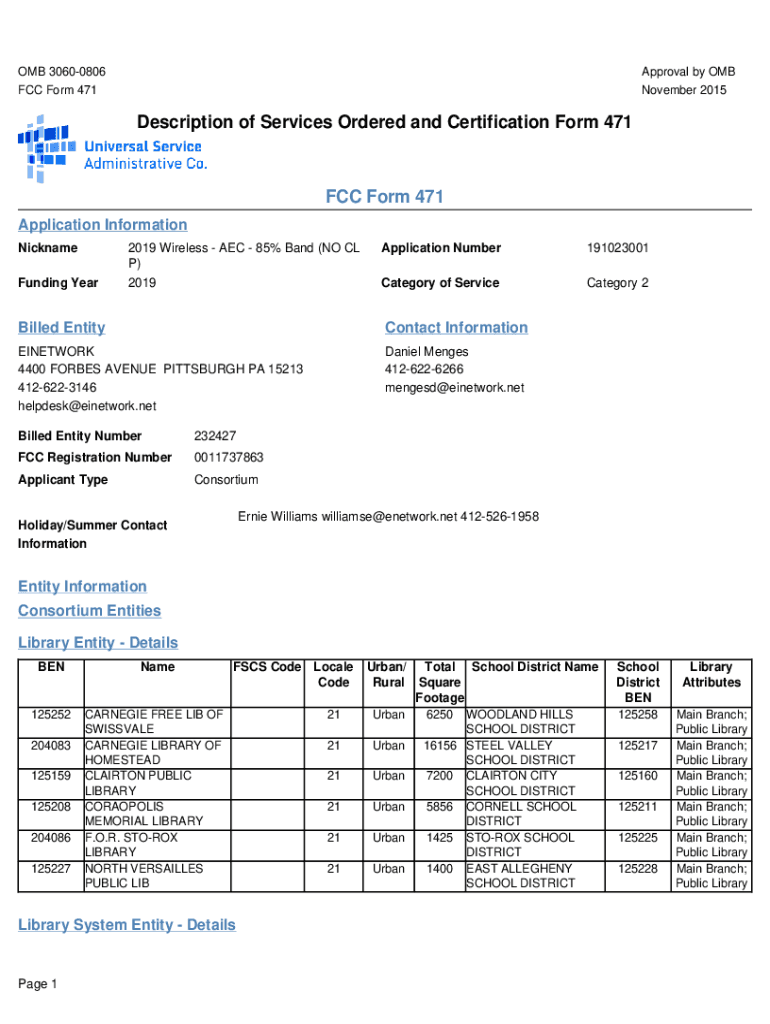 OMB 3060-0806
FCC Form 471

Approval by OMB
November 2015

Description of Services Ordered and Certification Form 471

Universal Service
Administrative Co.

FCC Form 471

Application Information

Nickname 2019 Wireless - AEC - 85% Band (NO CL P)
Application Number 191023001
Funding Year 2019
Category of Service Category 2

Billed Entity

EINETWORK
4400 FORBES AVENUE PITTSBURGH PA 15213
412-622-3146
helpdesk@einetwork.net

Contact Information

Daniel Menges
412-622-6266
mengesd@einetwork.net

Billed Entity Number 232427
FCC Registration Number 0011737863
Applicant Type Consortium

Holiday/Summer Contact Information
Ernie Williams williamse@enetwork.net 412-526-1958

Entity Information
Consortium Entities
Library Entity - Details

| BEN | Name | FSCS Code | Locale Code | Urban/ Rural | Total Square Footage | School District Name | School District BEN | Library Attributes |
|---|---|---|---|---|---|---|---|---|
| 125252 | CARNEGIE FREE LIB OF SWISSVALE | | 21 | Urban | 6250 | WOODLAND HILLS SCHOOL DISTRICT | 125258 | Main Branch; Public Library |
| 204083 | CARNEGIE LIBRARY OF HOMESTEAD | | 21 | Urban | 16156 | STEEL VALLEY SCHOOL DISTRICT | 125217 | Main Branch; Public Library |
| 125159 | CLAIRTON PUBLIC LIBRARY | | 21 | Urban | 7200 | CLAIRTON CITY SCHOOL DISTRICT | 125160 | Main Branch; Public Library |
| 125208 | CORAOPOLIS MEMORIAL LIBRARY | | 21 | Urban | 5856 | CORNELL SCHOOL DISTRICT | 125211 | Main Branch; Public Library |
| 204086 | F.O.R. STO-ROX LIBRARY | | 21 | Urban | 1425 | STO-ROX SCHOOL DISTRICT | 125225 | Main Branch; Public Library |
| 125227 | NORTH VERSAILLES PUBLIC LIB | | 21 | Urban | 1400 | EAST ALLEGHENY SCHOOL DISTRICT | 125228 | Main Branch; Public Library |

Library System Entity - Details

Page 1